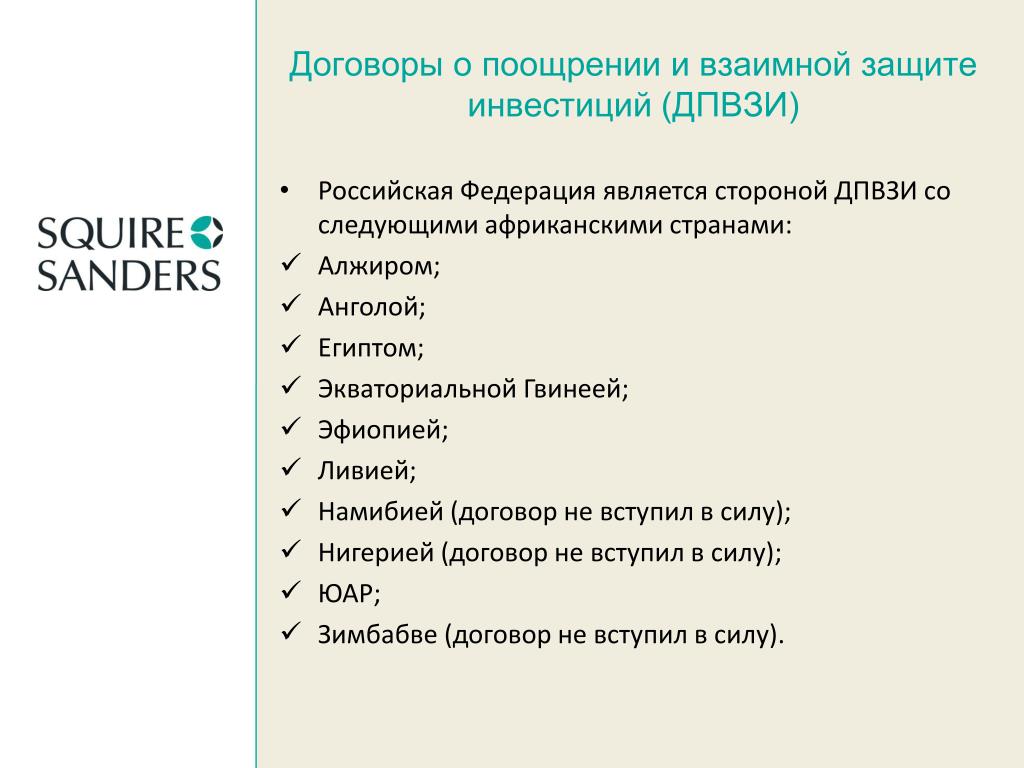 SQUIRE
SANDERS

Договоры о поощрении и взаимной защите инвестиций (ДПВЗИ)

• Российская Федерация является стороной ДПВЗИ со следующими африканскими странами:
✓ Алжиром;
✓ Анголой;
✓ Египтом;
✓ Экваториальной Гвинеей;
✓ Эфиопией;
✓ Ливией;
✓ Намибией (договор не вступил в силу);
✓ Нигерией (договор не вступил в силу);
✓ ЮАР;
✓ Зимбабве (договор не вступил в силу).